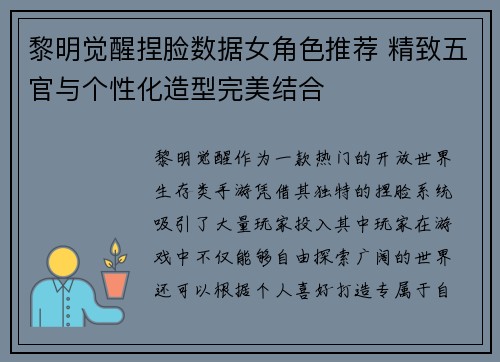 黎明觉醒捏脸数据女角色推荐 精致五官与个性化造型完美结合

黎明觉醒作为一款热门的开放世界生存类手游凭借其独特的捏脸系统吸引了大量玩家投入其中玩家在游戏中不仅能够自由探索广阔的世界还可以根据个人喜好打造专属于自